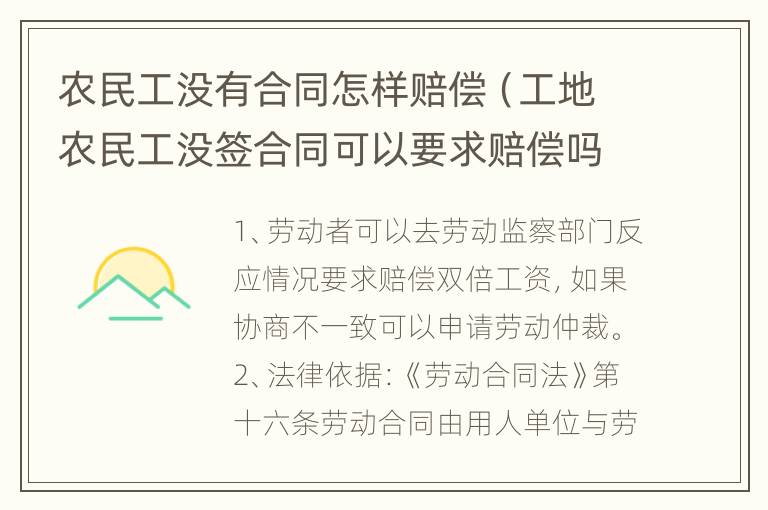 农民工没有合同怎样赔偿（工地农民工没签合同可以要求赔偿吗

1、劳动者可以去劳动监察部门反应情况要求赔偿双倍工资，如果协商不一致可以申请劳动仲裁。
2、法律依据：《劳动合同法》第十六条劳动合同由用人单位与劳